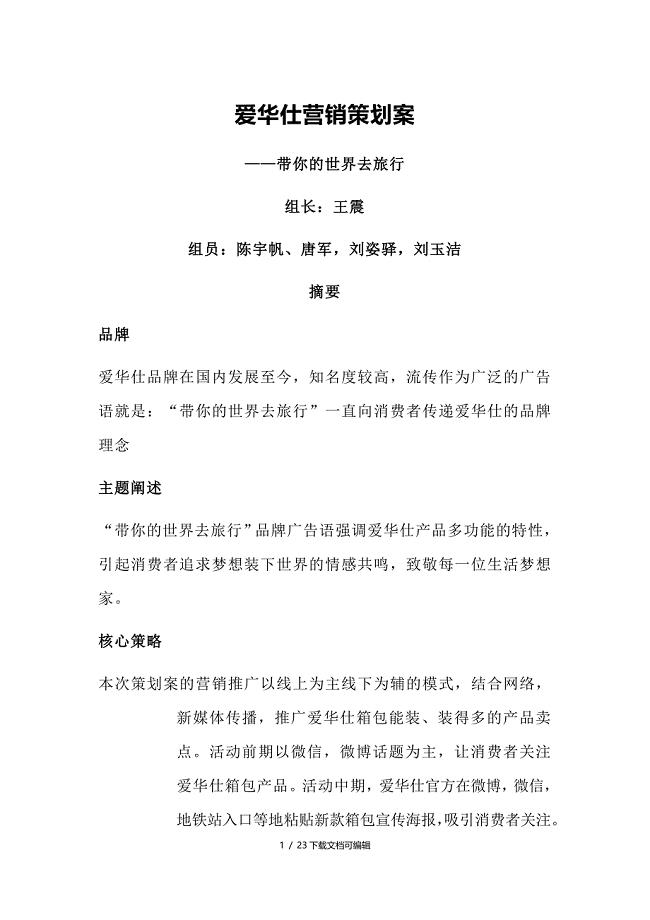 爱华仕营销策划案

——带你的世界去旅行

组长：王震

组员：陈宇帆、唐军，刘姿驿，刘玉洁

摘要

品牌

爱华仕品牌在国内发展至今，知名度较高，流传作为广泛的广告语就是：“带你的世界去旅行”一直向消费者传递爱华仕的品牌理念

主题阐述

“带你的世界去旅行”品牌广告语强调爱华仕产品多功能的特性，引起消费者追求梦想装下世界的情感共鸣，致敬每一位生活梦想家。

核心策略

本次策划案的营销推广以线上为主线下为辅的模式，结合网络，新媒体传播，推广爱华仕箱包能装、装得多的产品卖点。活动前期以微信，微博话题为主，让消费者关注爱华仕箱包产品。活动中期，爱华仕官方在微博，微信，地铁站入口等地粘贴新款箱包宣传海报，吸引消费者关注。

1 / 23 下载文档可编辑